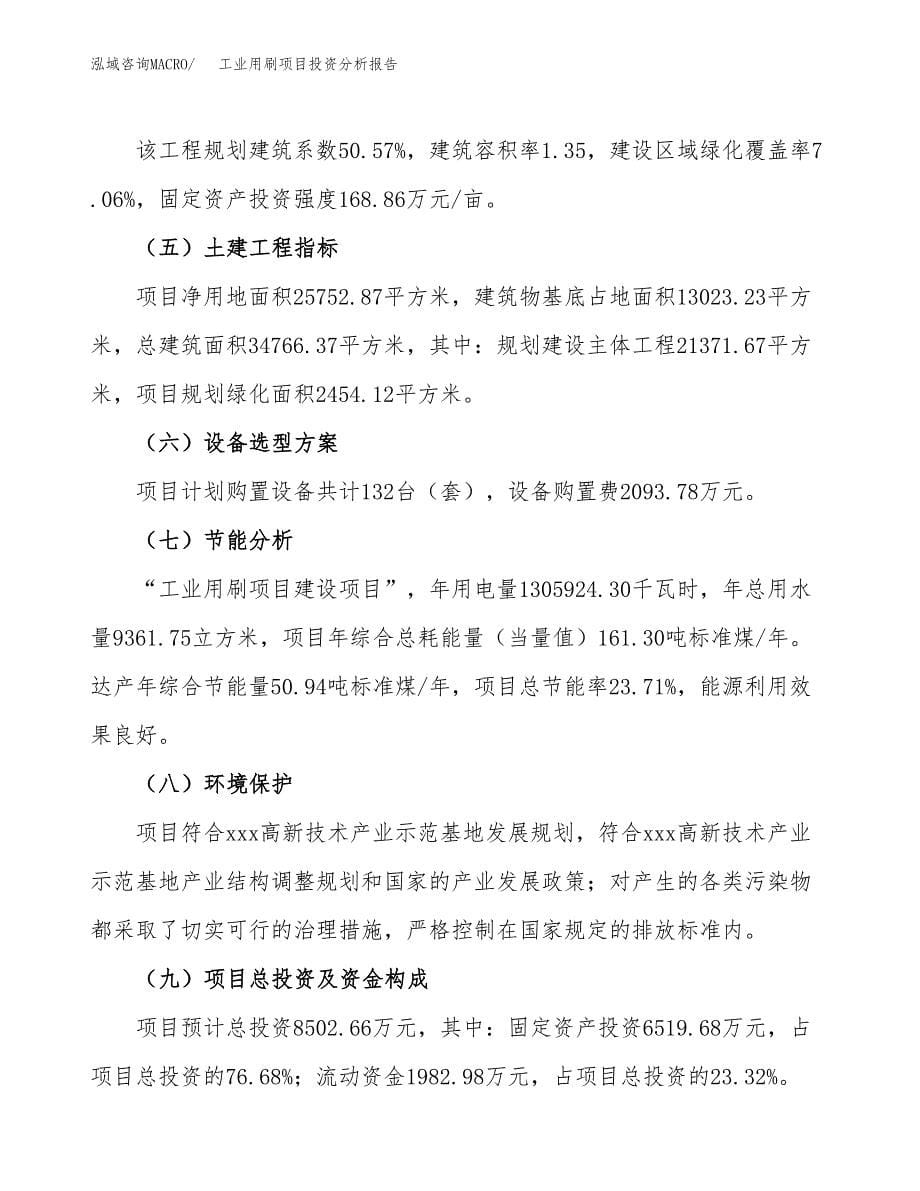 泓域咨询MACRO/　工业用刷项目投资分析报告

该工程规划建筑系数50.57%，建筑容积率1.35，建设区域绿化覆盖率7.06%，固定资产投资强度168.86万元/亩。

（五）土建工程指标

项目净用地面积25752.87平方米，建筑物基底占地面积13023.23平方米，总建筑面积34766.37平方米，其中：规划建设主体工程21371.67平方米，项目规划绿化面积2454.12平方米。

（六）设备选型方案

项目计划购置设备共计132台（套），设备购置费2093.78万元。

（七）节能分析

“工业用刷项目建设项目”，年用电量1305924.30千瓦时，年总用水量9361.75立方米，项目年综合总耗能量（当量值）161.30吨标准煤/年。达产年综合节能量50.94吨标准煤/年，项目总节能率23.71%，能源利用效果良好。

（八）环境保护

项目符合xxx高新技术产业示范基地发展规划，符合xxx高新技术产业示范基地产业结构调整规划和国家的产业发展政策；对产生的各类污染物都采取了切实可行的治理措施，严格控制在国家规定的排放标准内。

（九）项目总投资及资金构成

项目预计总投资8502.66万元，其中：固定资产投资6519.68万元，占项目总投资的76.68%；流动资金1982.98万元，占项目总投资的23.32%。